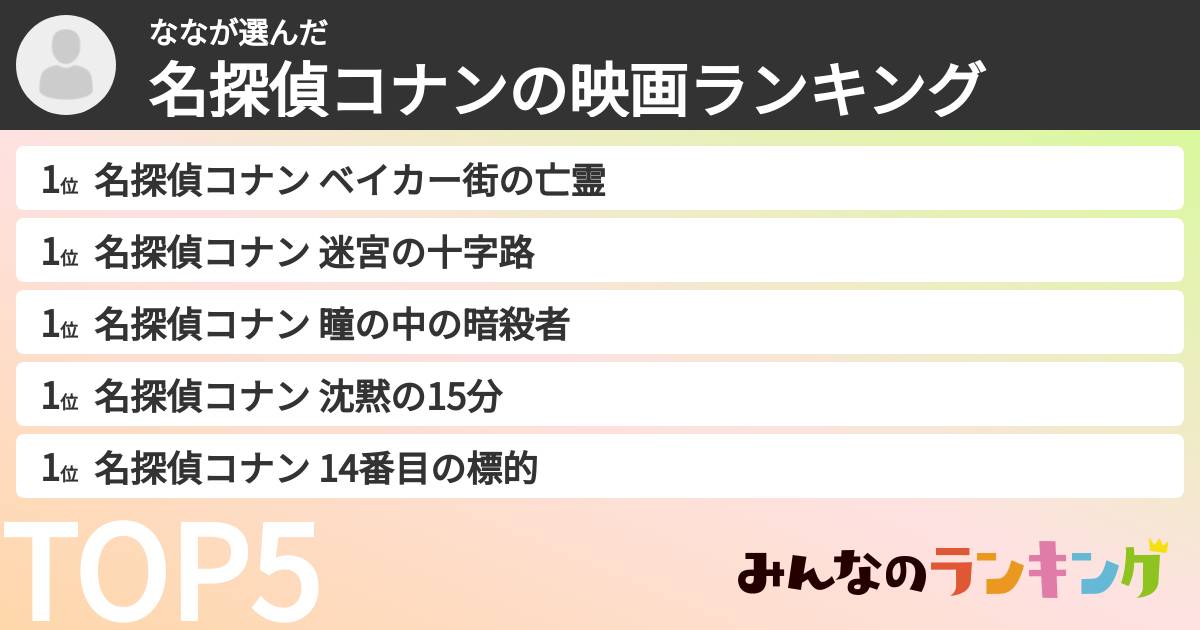 ななが選んだ
名探偵コナンの映画ランキング

1位 名探偵コナン ベイカー街の亡霊
1位 名探偵コナン 迷宮の十字路
1位 名探偵コナン 瞳の中の暗殺者
1位 名探偵コナン 沈黙の15分
1位 名探偵コナン 14番目の標的

TOP5

みんなのランキング